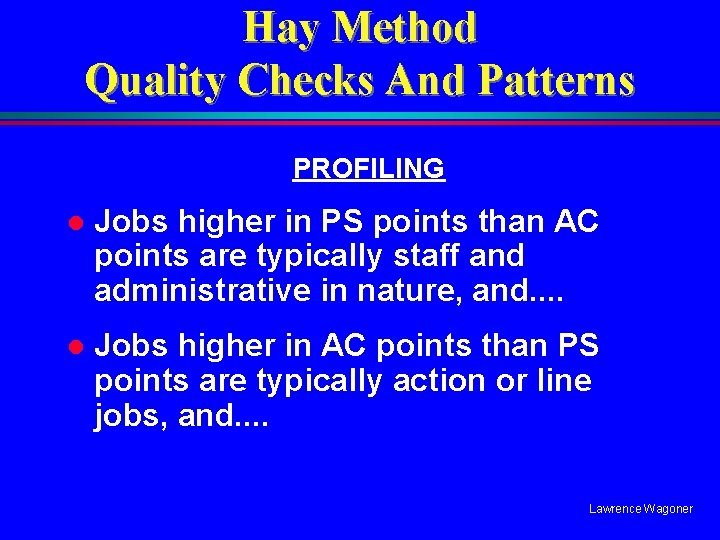 Hay Method
Quality Checks And Patterns

PROFILING

• Jobs higher in PS points than AC points are typically staff and administrative in nature, and....

• Jobs higher in AC points than PS points are typically action or line jobs, and....

Lawrence Wagoner